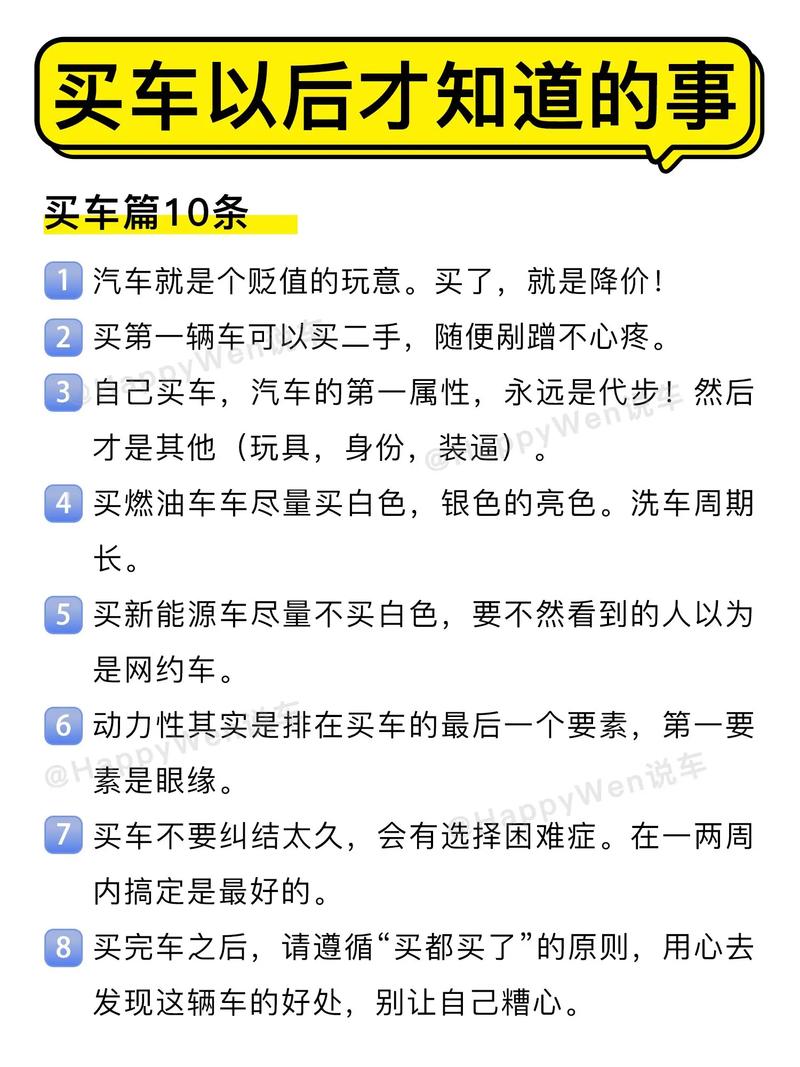 买车以后才知道的事

买车篇10条

1 汽车就是个贬值的玩意。买了，就是降价！

2 买第一辆车可以买二手，随便剐蹭不心疼。

3 自己买车，汽车的第一属性，永远是代步！然后才是其他（玩具，身份，装逼）。

4 买燃油车车尽量买白色，银色的亮色。洗车周期长。

5 买新能源车尽量不买白色，要不然看到的人以为是网约车。

6 动力性其实是排在买车的最后一个要素，第一要素是眼缘。

7 买车不要纠结太久，会有选择困难症。在一两周内搞定是最好的。

8 买完车之后，请遵循“买都买了”的原则，用心去发现这辆车的好处，别让自己糟心。

@HappyWen说车
@HappyWen说车
@HappyWen说车
@HappyWen说车